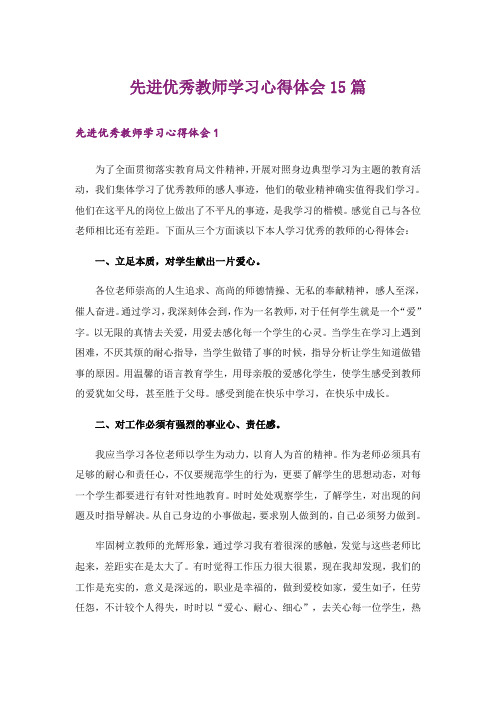 先进优秀教师学习心得体会 15 篇

先进优秀教师学习心得体会 1

为了全面贯彻落实教育局文件精神，开展对照身边典型学习为主题的教育活动，我们集体学习了优秀教师的感人事迹，他们的敬业精神确实值得我们学习。他们在这平凡的岗位上做出了不平凡的事迹，是我学习的楷模。感觉自己与各位老师相比还有差距。下面从三个方面谈以下本人学习优秀的教师的心得体会：

一、立足本质，对学生献出一片爱心。

各位老师崇高的人生追求、高尚的师德情操、无私的奉献精神，感人至深，催人奋进。通过学习，我深刻体会到，作为一名教师，对于任何学生就是一个“爱”字。以无限的真情去关爱，用爱去感化每一个学生的心灵。当学生在学习上遇到困难，不厌其烦的耐心指导，当学生做错了事的时候，指导分析让学生知道做错事的原因。用温馨的语言教育学生，用母亲般的爱感化学生，使学生感受到教师的爱犹如父母，甚至胜于父母。感受到能在快乐中学习，在快乐中成长。

二、对工作必须有强烈的事业心、责任感。

我应当学习各位老师以学生为动力，以育人为首的精神。作为老师必须具有足够的耐心和责任心，不仅要规范学生的行为，更要了解学生的思想动态，对每一个学生都要进行有针对性地教育。时时处处观察学生，了解学生，对出现的问题及时指导解决。从自己身边的小事做起，要求别人做到的，自己必须努力做到。

牢固树立教师的光辉形象，通过学习我有着很深的感触，发觉与这些老师比起来，差距实在是太大了。有时觉得工作压力很大很累，现在我却发现，我们的工作是充实的，意义是深远的，职业是幸福的，做到爱校如家，爱生如子，任劳任怨，不计较个人得失，时时以“爱心、耐心、细心”，去关心每一位学生，热